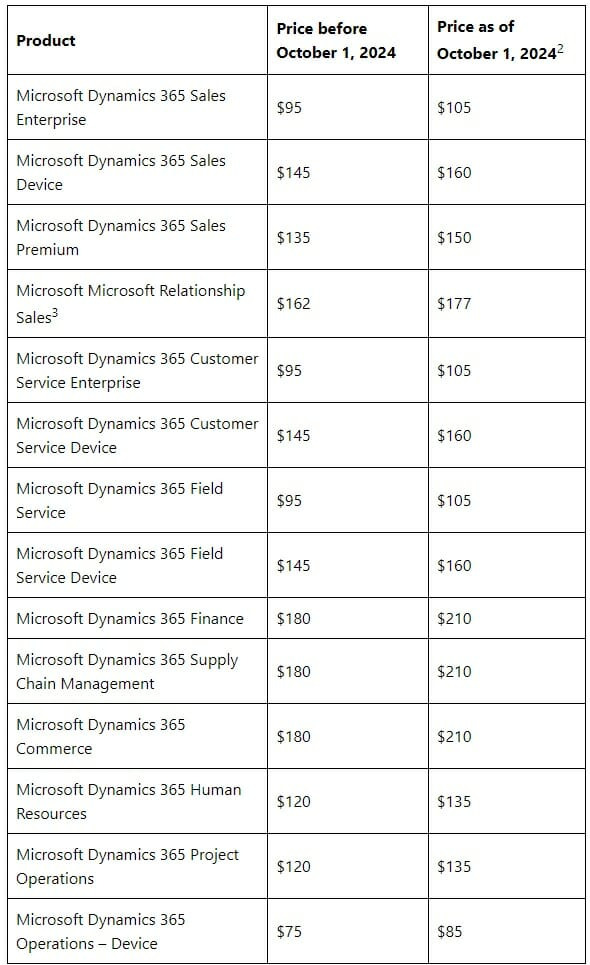 | Product | Price before October 1, 2024 | Price as of October 1, 2024$^2$ |
|---|---|---|
| Microsoft Dynamics 365 Sales Enterprise | \$95 | \$105 |
| Microsoft Dynamics 365 Sales Device | \$145 | \$160 |
| Microsoft Dynamics 365 Sales Premium | \$135 | \$150 |
| Microsoft Microsoft Relationship Sales$^3$ | \$162 | \$177 |
| Microsoft Dynamics 365 Customer Service Enterprise | \$95 | \$105 |
| Microsoft Dynamics 365 Customer Service Device | \$145 | \$160 |
| Microsoft Dynamics 365 Field Service | \$95 | \$105 |
| Microsoft Dynamics 365 Field Service Device | \$145 | \$160 |
| Microsoft Dynamics 365 Finance | \$180 | \$210 |
| Microsoft Dynamics 365 Supply Chain Management | \$180 | \$210 |
| Microsoft Dynamics 365 Commerce | \$180 | \$210 |
| Microsoft Dynamics 365 Human Resources | \$120 | \$135 |
| Microsoft Dynamics 365 Project Operations | \$120 | \$135 |
| Microsoft Dynamics 365 Operations – Device | \$75 | \$85 |